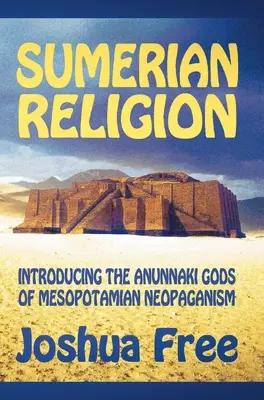 SUMERIAN RELIGION

INTRODUCING THE ANUNNAKI GODS OF MESOPOTAMIAN NEOPAGANISM

Joshua Free